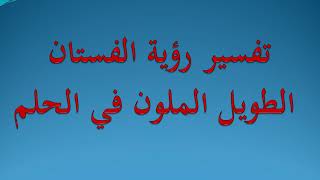 تفسير رؤية الفستان
الطويل الملون في الحلم